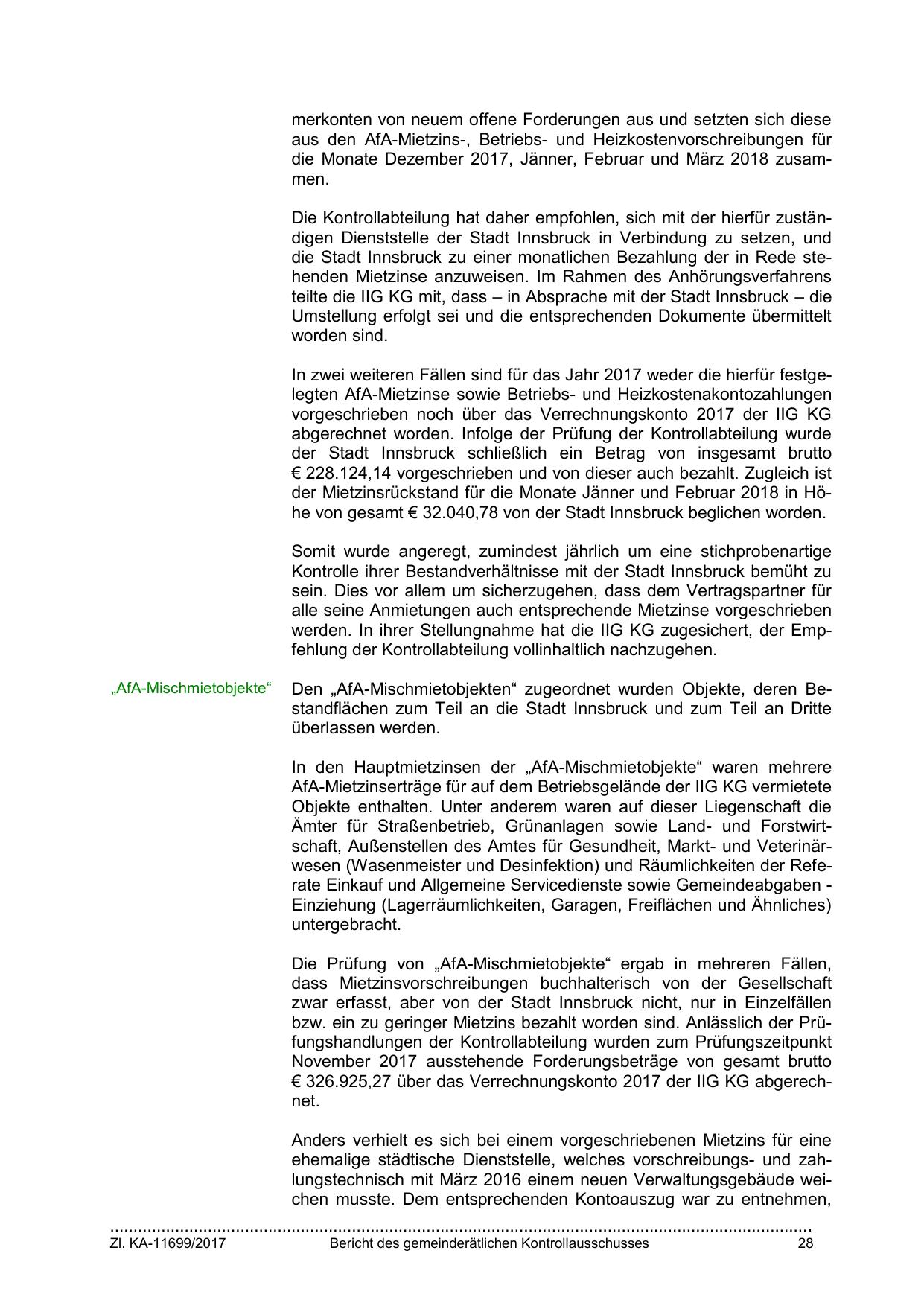 merkonten von neuem offene Forderungen aus und setzten sich diese aus den AfA-Mietzins-, Betriebs- und Heizkostenvorschreibungen für die Monate Dezember 2017, Jänner, Februar und März 2018 zusammen.

Die Kontrollabteilung hat daher empfohlen, sich mit der hierfür zuständigen Dienststelle der Stadt Innsbruck in Verbindung zu setzen, und die Stadt Innsbruck zu einer monatlichen Bezahlung der in Rede stehenden Mietzinse anzuweisen. Im Rahmen des Anhörungsverfahrens teilte die IIG KG mit, dass – in Absprache mit der Stadt Innsbruck – die Umstellung erfolgt sei und die entsprechenden Dokumente übermittelt worden sind.

In zwei weiteren Fällen sind für das Jahr 2017 weder die hierfür festgelegten AfA-Mietzinse sowie Betriebs- und Heizkostenakontozahlungen vorgeschrieben noch über das Verrechnungskonto 2017 der IIG KG abgerechnet worden. Infolge der Prüfung der Kontrollabteilung wurde der Stadt Innsbruck schließlich ein Betrag von insgesamt brutto € 228.124,14 vorgeschrieben und von dieser auch bezahlt. Zugleich ist der Mietzinsrückstand für die Monate Jänner und Februar 2018 in Höhe von gesamt € 32.040,78 von der Stadt Innsbruck beglichen worden.

Somit wurde angeregt, zumindest jährlich um eine stichprobenartige Kontrolle ihrer Bestandverhältnisse mit der Stadt Innsbruck bemüht zu sein. Dies vor allem um sicherzugehen, dass dem Vertragspartner für alle seine Anmietungen auch entsprechende Mietzinse vorgeschrieben werden. In ihrer Stellungnahme hat die IIG KG zugesichert, der Empfehlung der Kontrollabteilung vollinhaltlich nachzugehen.

„AfA-Mischmietobjekte“

Den „AfA-Mischmietobjekten“ zugeordnet wurden Objekte, deren Bestandflächen zum Teil an die Stadt Innsbruck und zum Teil an Dritte überlassen werden.

In den Hauptmietzinsen der „AfA-Mischmietobjekte“ waren mehrere AfA-Mietzinserträge für auf dem Betriebsgelände der IIG KG vermietete Objekte enthalten. Unter anderem waren auf dieser Liegenschaft die Ämter für Straßenbetrieb, Grünanlagen sowie Land- und Forstwirtschaft, Außenstellen des Amtes für Gesundheit, Markt- und Veterinärwesen (Wasenmeister und Desinfektion) und Räumlichkeiten der Referate Einkauf und Allgemeine Servicedienste sowie Gemeindeabgaben - Einziehung (Lagerräumlichkeiten, Garagen, Freiflächen und Ähnliches) untergebracht.

Die Prüfung von „AfA-Mischmietobjekte“ ergab in mehreren Fällen, dass Mietzinsvorschreibungen buchhalterisch von der Gesellschaft zwar erfasst, aber von der Stadt Innsbruck nicht, nur in Einzelfällen bzw. ein zu geringer Mietzins bezahlt worden sind. Anlässlich der Prüfungshandlungen der Kontrollabteilung wurden zum Prüfungszeitpunkt November 2017 ausstehende Forderungsbeträge von gesamt brutto € 326.925,27 über das Verrechnungskonto 2017 der IIG KG abgerechnet.

Anders verhielt es sich bei einem vorgeschriebenen Mietzins für eine ehemalige städtische Dienststelle, welches vorschreibungs- und zahlungstechnisch mit März 2016 einem neuen Verwaltungsgebäude weichen musste. Dem entsprechenden Kontoauszug war zu entnehmen,

Zl. KA-11699/2017 Bericht des gemeinderätlichen Kontrollausschusses 28